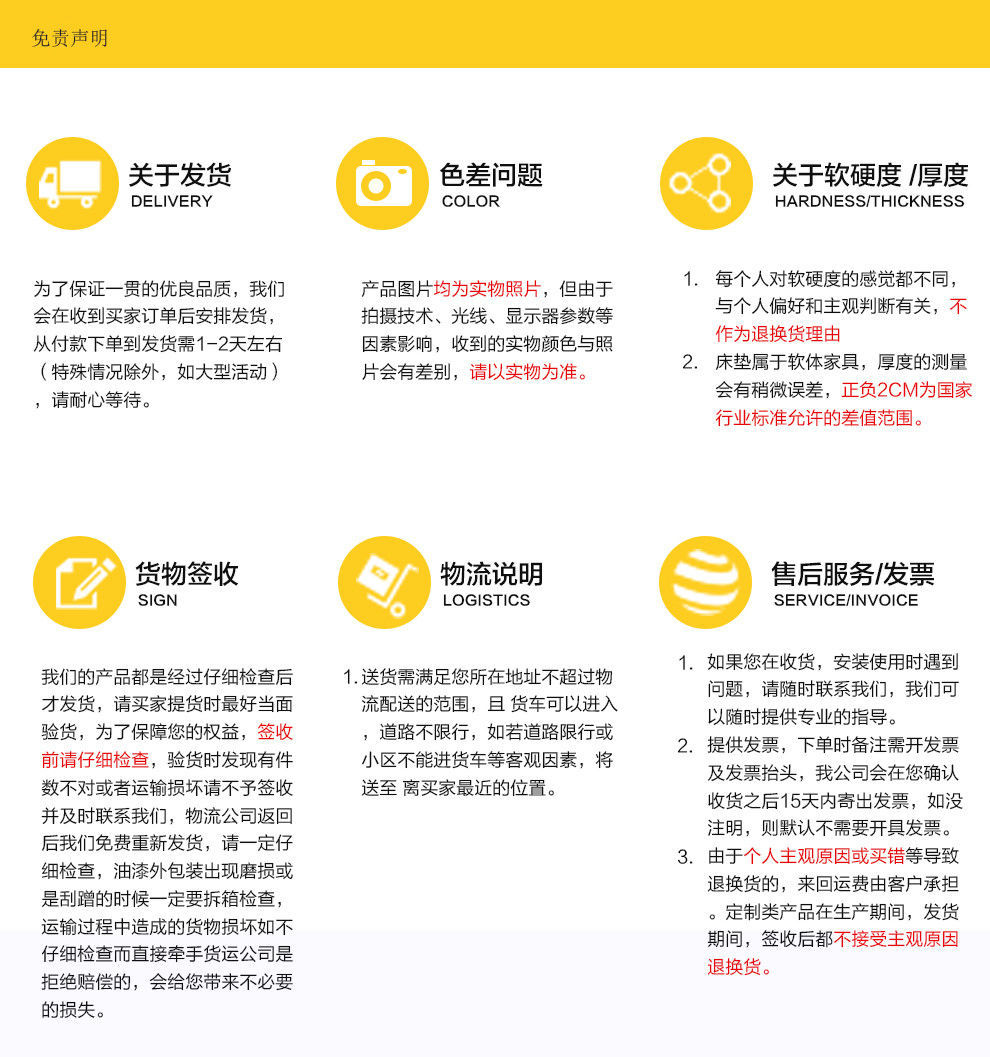 免责声明

关于发货
DELIVERY

为了保证一贯的优良品质，我们会在收到买家订单后安排发货，从付款下单到发货需1-2天左右（特殊情况除外，如大型活动），请耐心等待。

色差问题
COLOR

产品图片均为实物照片，但由于拍摄技术、光线、显示器参数等因素影响，收到的实物颜色与照片会有差别，请以实物为准。

关于软硬度 /厚度
HARDNESS/THICKNESS

1. 每个人对软硬度的感觉都不同，与个人偏好和主观判断有关，不作为退换货理由
2. 床垫属于软体家具，厚度的测量会有稍微误差，正负2CM为国家行业标准允许的差值范围。

货物签收
SIGN

我们的产品都是经过仔细检查后才发货，请买家提货时最好当面验货，为了保障您的权益，签收前请仔细检查，验货时发现有件数不对或者运输损坏请不予签收并及时联系我们，物流公司返回后我们免费重新发货，请一定仔细检查，油漆外包装出现磨损或是刮蹭的时候一定要拆箱检查，运输过程中造成的货物损坏如不仔细检查而直接牵手货运公司是拒绝赔偿的，会给您带来不必要的损失。

物流说明
LOGISTICS

1. 送货需满足您所在地址不超过物流配送的范围，且 货车可以进入，道路不限行，如若道路限行或小区不能进货车等客观因素，将送至 离买家最近的位置。

售后服务/发票
SERVICE/INVOICE

1. 如果您在收货，安装使用时遇到问题，请随时联系我们，我们可以随时提供专业的指导。
2. 提供发票，下单时备注需开发票及发票抬头，我公司会在您确认收货之后15天内寄出发票，如没注明，则默认不需要开具发票。
3. 由于个人主观原因或买错等导致退换货的，来回运费由客户承担。定制类产品在生产期间，发货期间，签收后都不接受主观原因退换货。